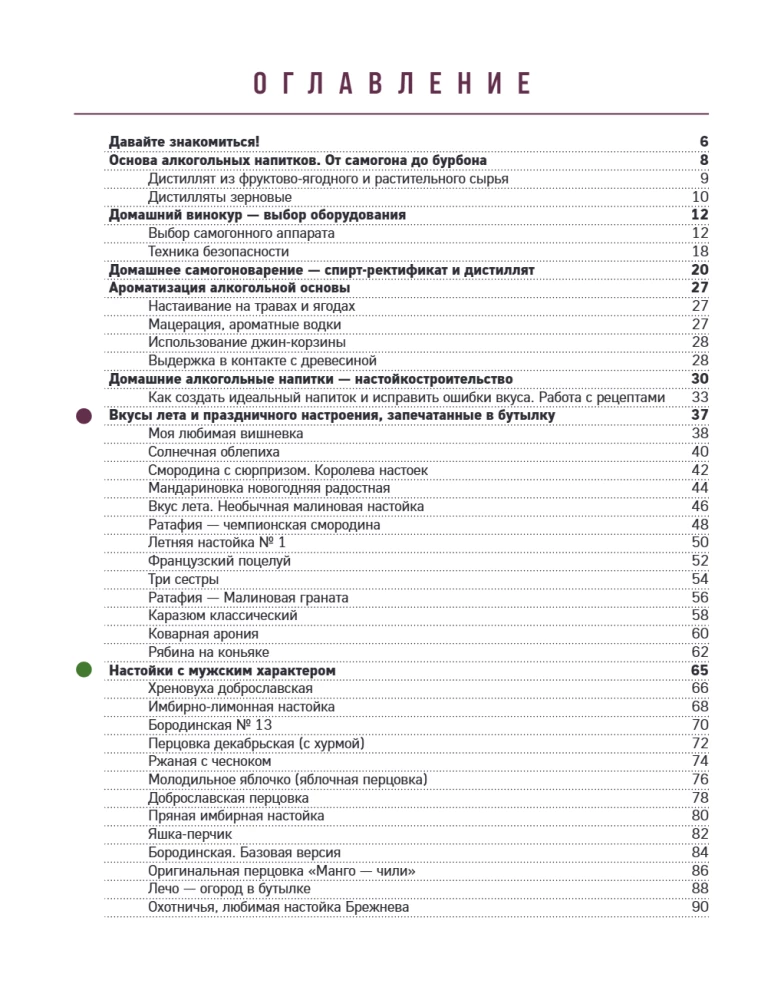 ОГЛАВЛЕНИЕ

Давайте знакомиться! 6
Основа алкогольных напитков. От самогона до бурбона 8
Дистиллят из фруктово-ягодного и растительного сырья 9
Дистилляты зерновые 10
Домашний винокур — выбор оборудования 12
Выбор самогонного аппарата 12
Техника безопасности 18
Домашнее самогоноварение — спирт-ректификат и дистиллят 20
Ароматизация алкогольной основы 27
Настаивание на травах и ягодах 27
Мацерация, ароматные водки 27
Использование джин-корзины 28
Выдержка в контакте с древесиной 28
Домашние алкогольные напитки — настойкостроительство 30
Как создать идеальный напиток и исправить ошибки вкуса. Работа с рецептами 33
Вкусы лета и праздничного настроения, запечатанные в бутылку 37
Моя любимая вишневка 38
Солнечная облепиха 40
Смородина с сюрпризом. Королева настоек 42
Мандариновка новогодняя радостная 44
Вкус лета. Необычная малиновая настойка 46
Ратафия — чемпионская смородина 48
Летняя настойка № 1 50
Французский поцелуй 52
Три сестры 54
Ратафия — Малиновая граната 56
Каразюм классический 58
Коварная арония 60
Рябина на коньяке 62
Настойки с мужским характером 65
Хреновуха доброславская 66
Имбирно-лимонная настойка 68
Бородинская № 13 70
Перцовка декабрьская (с хурмой) 72
Ржаная с чесноком 74
Молодильное яблочко (яблочная перцовка) 76
Доброславская перцовка 78
Пряная имбирная настойка 80
Яшка-перчик 82
Бородинская. Базовая версия 84
Оригинальная перцовка «Манго — чили» 86
Лечо — огород в бутылке 88
Охотничья, любимая настойка Брежнева 90